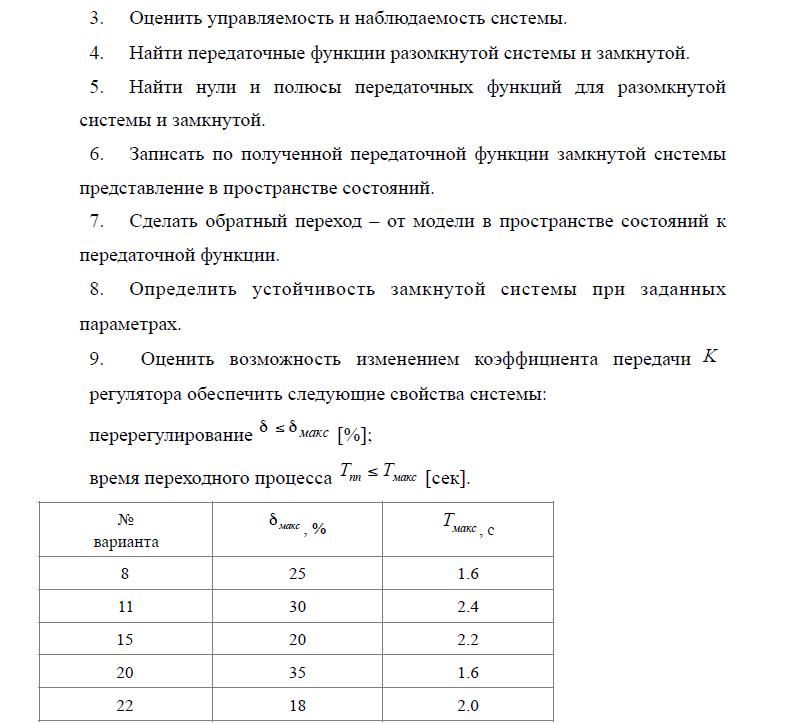 3. Оценить управляемость и наблюдаемость системы.

4. Найти передаточные функции разомкнутой системы и замкнутой.

5. Найти нули и полюсы передаточных функций для разомкнутой системы и замкнутой.

6. Записать по полученной передаточной функции замкнутой системы представление в пространстве состояний.

7. Сделать обратный переход – от модели в пространстве состояний к передаточной функции.

8. Определить устойчивость замкнутой системы при заданных параметрах.

9. Оценить возможность изменением коэффициента передачи $K$ регулятора обеспечить следующие свойства системы:

перерегулирование $\delta \le \delta_{макс}$ [%];

время переходного процесса $T_{пп} \le T_{макс}$ [сек].

| № варианта | $\delta_{макс}$, % | $T_{макс}$, с |
|---|---|---|
| 8 | 25 | 1.6 |
| 11 | 30 | 2.4 |
| 15 | 20 | 2.2 |
| 20 | 35 | 1.6 |
| 22 | 18 | 2.0 |